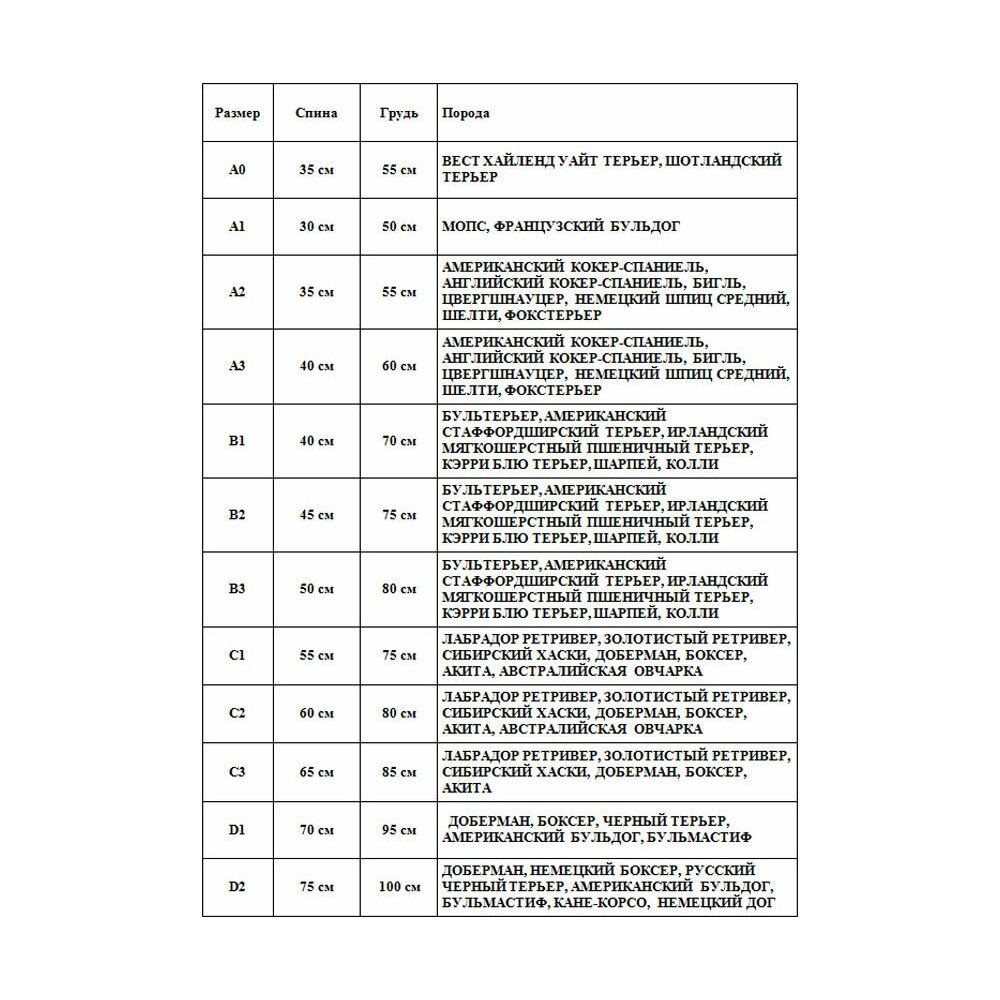 | Размер | Спина | Грудь | Порода |
|---|---|---|---|
| A0 | 35 см | 55 см | ВЕСТ ХАЙЛЕНД УАЙТ ТЕРЬЕР, ШОТЛАНДСКИЙ ТЕРЬЕР |
| A1 | 30 см | 50 см | МОПС, ФРАНЦУЗСКИЙ БУЛЬДОГ |
| A2 | 35 см | 55 см | АМЕРИКАНСКИЙ КОКЕР-СПАНИЕЛЬ, АНГЛИЙСКИЙ КОКЕР-СПАНИЕЛЬ, БИГЛЬ, ЦВЕРГШНАУЦЕР, НЕМЕЦКИЙ ШПИЦ СРЕДНИЙ, ШЕЛТИ, ФОКСТЕРЬЕР |
| A3 | 40 см | 60 см | АМЕРИКАНСКИЙ КОКЕР-СПАНИЕЛЬ, АНГЛИЙСКИЙ КОКЕР-СПАНИЕЛЬ, БИГЛЬ, ЦВЕРГШНАУЦЕР, НЕМЕЦКИЙ ШПИЦ СРЕДНИЙ, ШЕЛТИ, ФОКСТЕРЬЕР |
| B1 | 40 см | 70 см | БУЛЬТЕРЬЕР, АМЕРИКАНСКИЙ СТАФФОРДШИРСКИЙ ТЕРЬЕР, ИРЛАНДСКИЙ МЯГКОШЕРСТНЫЙ ПШЕНИЧНЫЙ ТЕРЬЕР, КЭРРИ БЛЮ ТЕРЬЕР, ШАРПЕЙ, КОЛЛИ |
| B2 | 45 см | 75 см | БУЛЬТЕРЬЕР, АМЕРИКАНСКИЙ СТАФФОРДШИРСКИЙ ТЕРЬЕР, ИРЛАНДСКИЙ МЯГКОШЕРСТНЫЙ ПШЕНИЧНЫЙ ТЕРЬЕР, КЭРРИ БЛЮ ТЕРЬЕР, ШАРПЕЙ, КОЛЛИ |
| B3 | 50 см | 80 см | БУЛЬТЕРЬЕР, АМЕРИКАНСКИЙ СТАФФОРДШИРСКИЙ ТЕРЬЕР, ИРЛАНДСКИЙ МЯГКОШЕРСТНЫЙ ПШЕНИЧНЫЙ ТЕРЬЕР, КЭРРИ БЛЮ ТЕРЬЕР, ШАРПЕЙ, КОЛЛИ |
| C1 | 55 см | 75 см | ЛАБРАДОР РЕТРИВЕР, ЗОЛОТИСТЫЙ РЕТРИВЕР, СИБИРСКИЙ ХАСКИ, ДОБЕРМАН, БОКСЕР, АКИТА, АВСТРАЛИЙСКАЯ ОВЧАРКА |
| C2 | 60 см | 80 см | ЛАБРАДОР РЕТРИВЕР, ЗОЛОТИСТЫЙ РЕТРИВЕР, СИБИРСКИЙ ХАСКИ, ДОБЕРМАН, БОКСЕР, АКИТА, АВСТРАЛИЙСКАЯ ОВЧАРКА |
| C3 | 65 см | 85 см | ЛАБРАДОР РЕТРИВЕР, ЗОЛОТИСТЫЙ РЕТРИВЕР, СИБИРСКИЙ ХАСКИ, ДОБЕРМАН, БОКСЕР, АКИТА |
| D1 | 70 см | 95 см | ДОБЕРМАН, БОКСЕР, ЧЕРНЫЙ ТЕРЬЕР, АМЕРИКАНСКИЙ БУЛЬДОГ, БУЛЬМАСТИФ |
| D2 | 75 см | 100 см | ДОБЕРМАН, НЕМЕЦКИЙ БОКСЕР, РУССКИЙ ЧЕРНЫЙ ТЕРЬЕР, АМЕРИКАНСКИЙ БУЛЬДОГ, БУЛЬМАСТИФ, КАНЕ-КОРСО, НЕМЕЦКИЙ ДОГ |